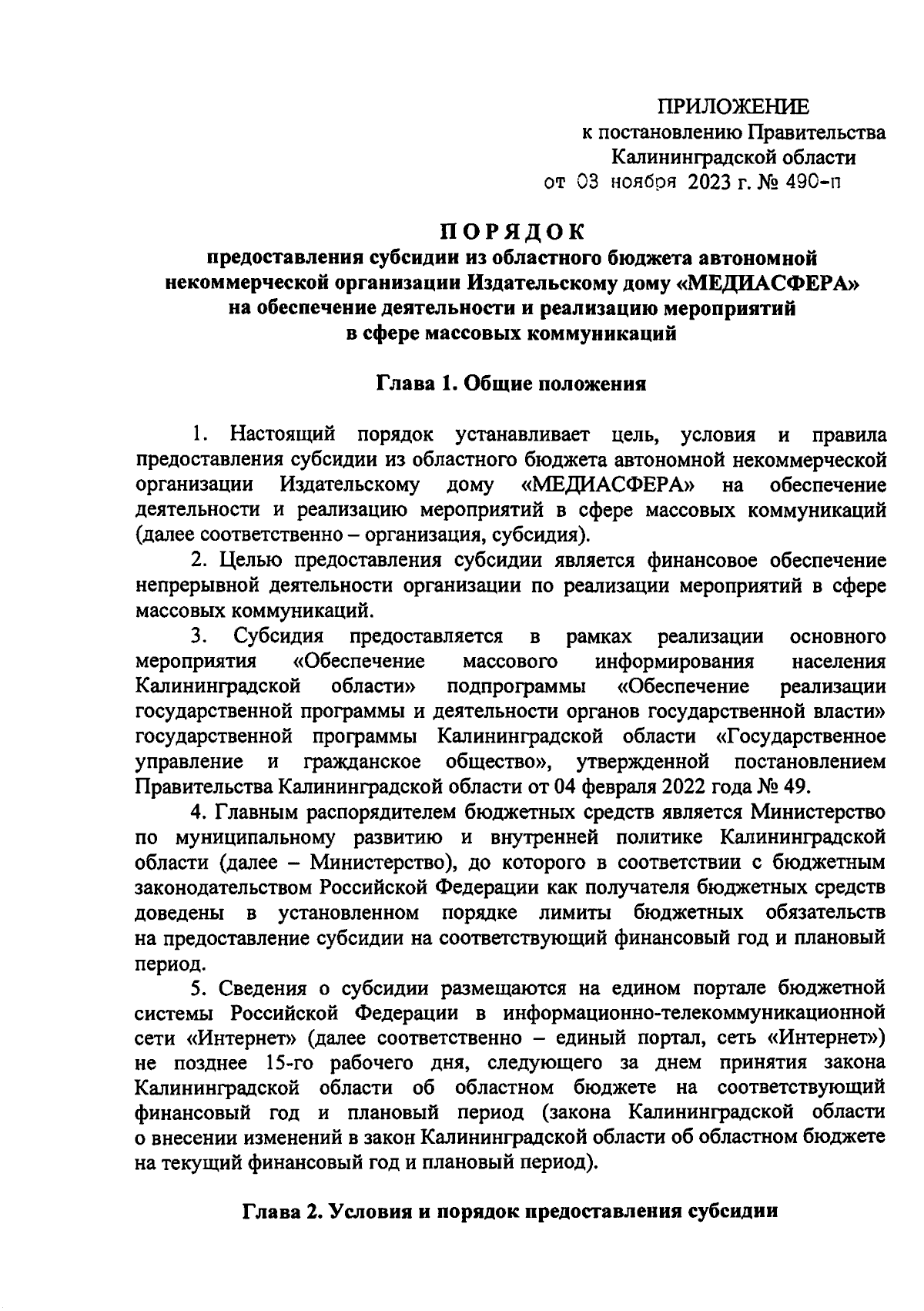 ПРИЛОЖЕНИЕ
к постановлению Правительства
Калининградской области
от 03 ноября 2023 г. № 490-п

ПОРЯДОК
предоставления субсидии из областного бюджета автономной некоммерческой организации Издательскому дому «МЕДИАСФЕРА» на обеспечение деятельности и реализацию мероприятий в сфере массовых коммуникаций

Глава 1. Общие положения

1. Настоящий порядок устанавливает цель, условия и правила предоставления субсидии из областного бюджета автономной некоммерческой организации Издательскому дому «МЕДИАСФЕРА» на обеспечение деятельности и реализацию мероприятий в сфере массовых коммуникаций (далее соответственно – организация, субсидия).

2. Целью предоставления субсидии является финансовое обеспечение непрерывной деятельности организации по реализации мероприятий в сфере массовых коммуникаций.

3. Субсидия предоставляется в рамках реализации основного мероприятия «Обеспечение массового информирования населения Калининградской области» подпрограммы «Обеспечение реализации государственной программы и деятельности органов государственной власти» государственной программы Калининградской области «Государственное управление и гражданское общество», утвержденной постановлением Правительства Калининградской области от 04 февраля 2022 года № 49.

4. Главным распорядителем бюджетных средств является Министерство по муниципальному развитию и внутренней политике Калининградской области (далее – Министерство), до которого в соответствии с бюджетным законодательством Российской Федерации как получателя бюджетных средств доведены в установленном порядке лимиты бюджетных обязательств на предоставление субсидии на соответствующий финансовый год и плановый период.

5. Сведения о субсидии размещаются на едином портале бюджетной системы Российской Федерации в информационно-телекоммуникационной сети «Интернет» (далее соответственно – единый портал, сеть «Интернет») не позднее 15-го рабочего дня, следующего за днем принятия закона Калининградской области об областном бюджете на соответствующий финансовый год и плановый период (закона Калининградской области о внесении изменений в закон Калининградской области об областном бюджете на текущий финансовый год и плановый период).

Глава 2. Условия и порядок предоставления субсидии